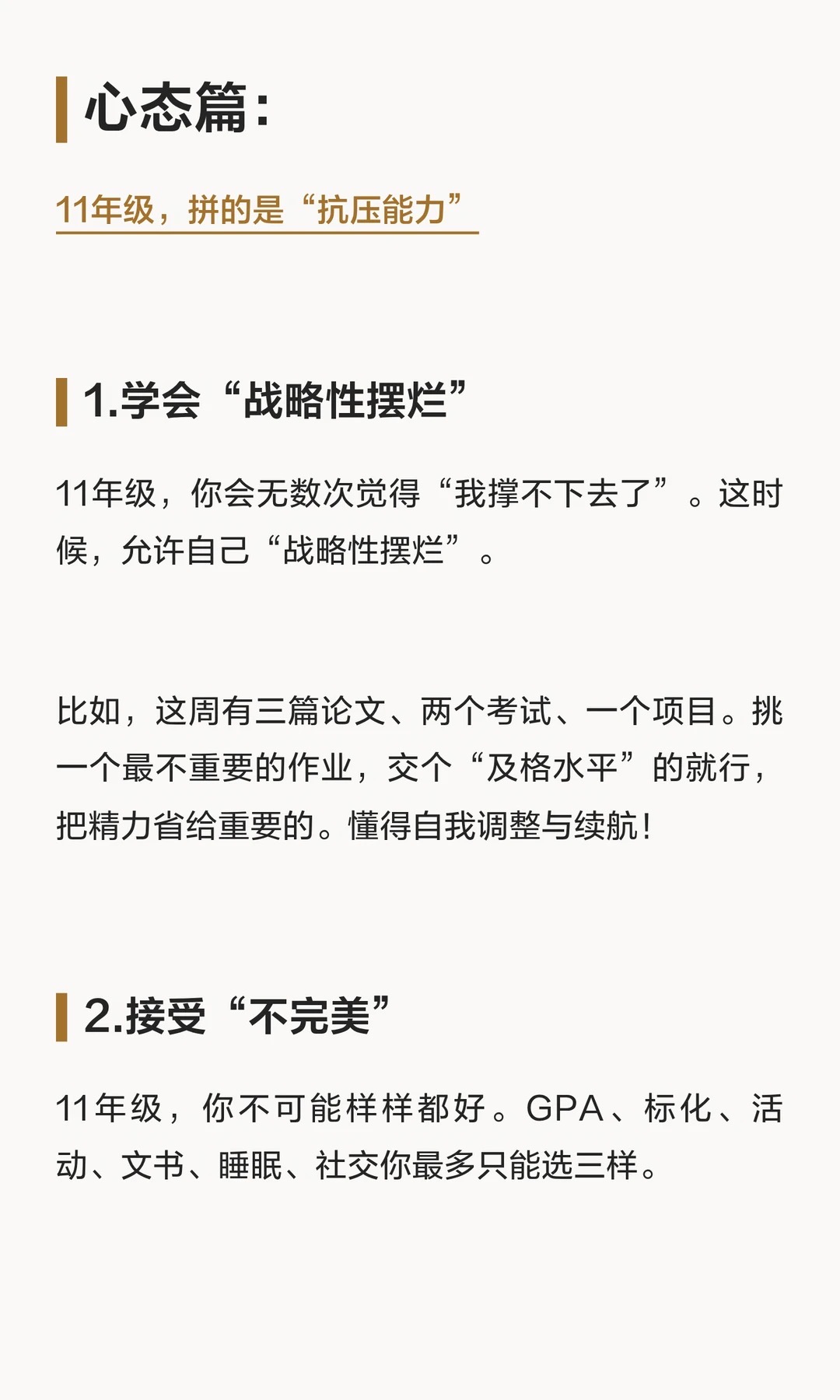 心态篇:

11年级，拼的是“抗压能力”

1.学会“战略性摆烂”

11年级，你会无数次觉得“我撑不下去了”。这时候，允许自己“战略性摆烂”。

比如，这周有三篇论文、两个考试、一个项目。挑一个最不重要的作业，交个“及格水平”的就行，把精力省给重要的。懂得自我调整与续航!

2.接受“不完美”

11年级，你不可能样样都好。GPA、标化、活动、文书、睡眠、社交你最多只能选三样。